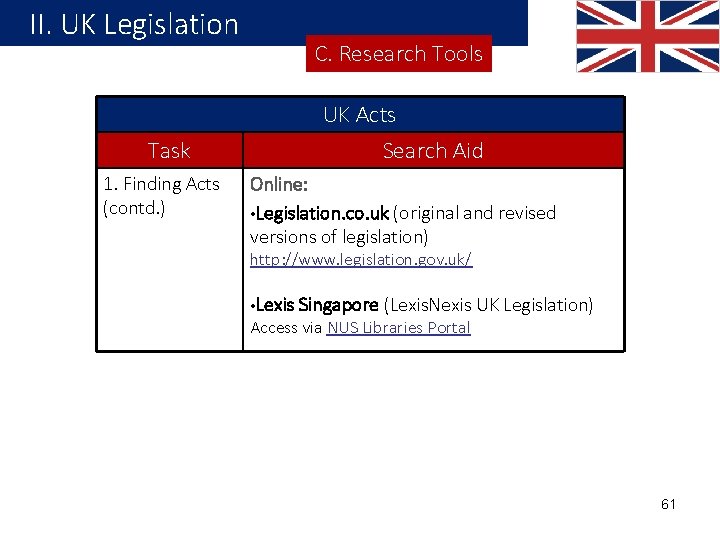 II. UK Legislation

C. Research Tools

| UK Acts | |
|---|---|
| Task | Search Aid |
| 1. Finding Acts (contd.) | Online: • Legislation.co.uk (original and revised versions of legislation) http://www.legislation.gov.uk/ • Lexis Singapore (LexisNexis UK Legislation) Access via NUS Libraries Portal |

61